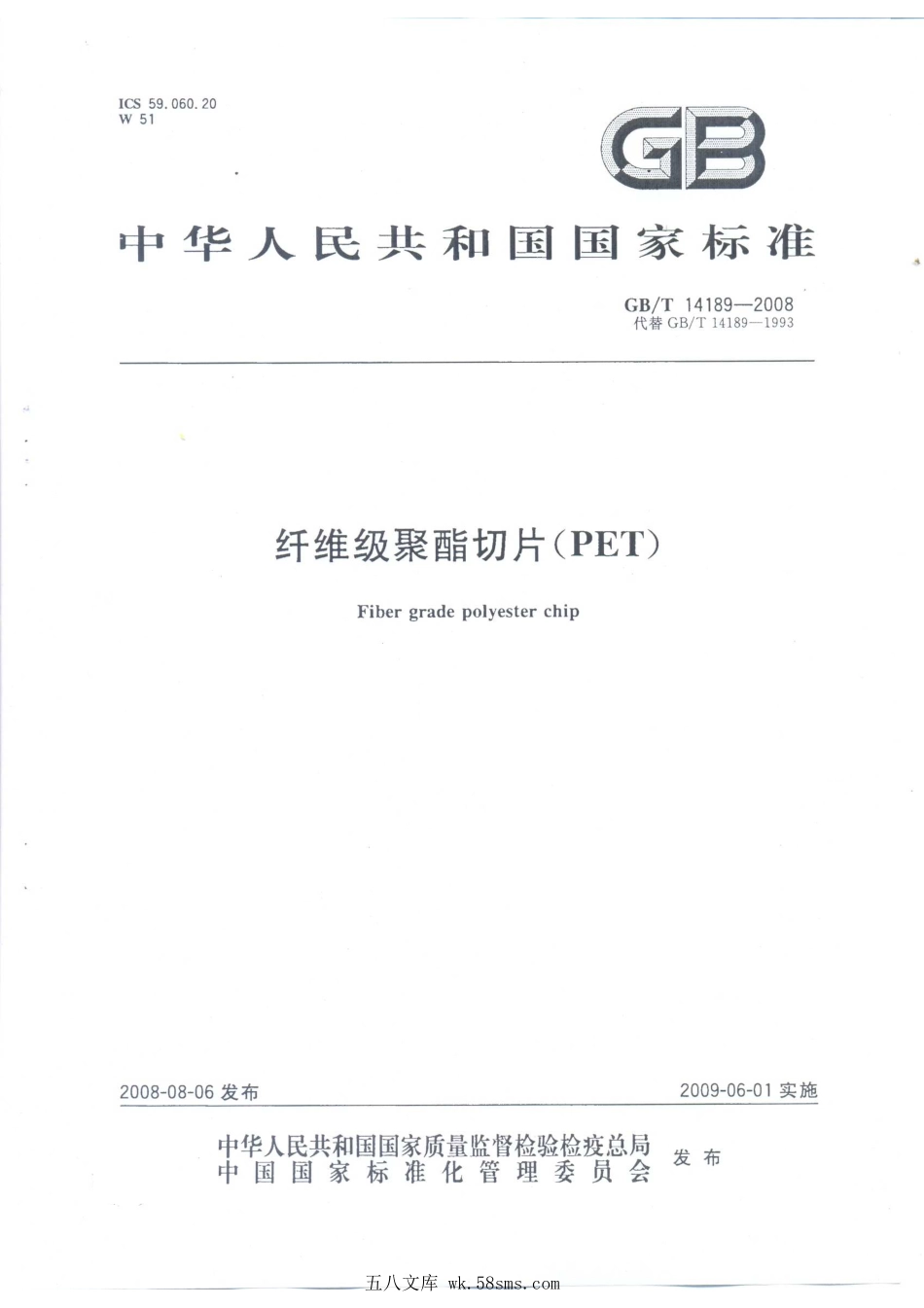 ICS 59.060.20
W 51

GB

中华人民共和国国家标准

GB/T 14189—2008
代替 GB/T 14189—1993

纤维级聚酯切片(PET)

Fiber grade polyester chip

2008-08-06 发布

2009-06-01 实施

中华人民共和国国家质量监督检验检疫总局
中国国家标准化管理委员会
发布

五八文库 wk.58sms.com